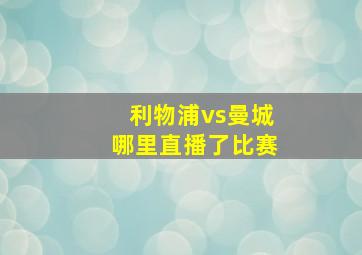 利物浦vs曼城
哪里直播了比赛